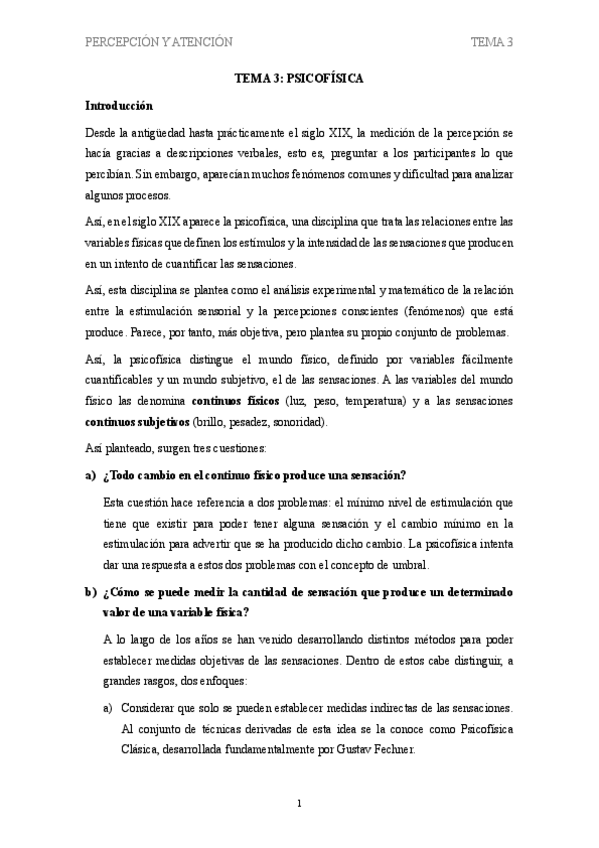 PERCEPCIÓN Y ATENCIÓN

TEMA 3

TEMA 3: PSICOFÍSICA

Introducción

Desde la antigüedad hasta prácticamente el siglo XIX, la medición de la percepción se hacía gracias a descripciones verbales, esto es, preguntar a los participantes lo que percibían. Sin embargo, aparecían muchos fenómenos comunes y dificultad para analizar algunos procesos.

Así, en el siglo XIX aparece la psicofísica, una disciplina que trata las relaciones entre las variables físicas que definen los estímulos y la intensidad de las sensaciones que producen en un intento de cuantificar las sensaciones.

Así, esta disciplina se plantea como el análisis experimental y matemático de la relación entre la estimulación sensorial y la percepciones conscientes (fenómenos) que está produce. Parece, por tanto, más objetiva, pero plantea su propio conjunto de problemas.

Así, la psicofísica distingue el mundo físico, definido por variables fácilmente cuantificables y un mundo subjetivo, el de las sensaciones. A las variables del mundo físico las denomina continuos físicos (luz, peso, temperatura) y a las sensaciones continuos subjetivos (brillo, pesadez, sonoridad).

Así planteado, surgen tres cuestiones:

a) ¿Todo cambio en el continuo físico produce una sensación?

Esta cuestión hace referencia a dos problemas: el mínimo nivel de estimulación que tiene que existir para poder tener alguna sensación y el cambio mínimo en la estimulación para advertir que se ha producido dicho cambio. La psicofísica intenta dar una respuesta a estos dos problemas con el concepto de umbral.

b) ¿Cómo se puede medir la cantidad de sensación que produce un determinado valor de una variable física?

A lo largo de los años se han venido desarrollando distintos métodos para poder establecer medidas objetivas de las sensaciones. Dentro de estos cabe distinguir, a grandes rasgos, dos enfoques:

a) Considerar que solo se pueden establecer medidas indirectas de las sensaciones. Al conjunto de técnicas derivadas de esta idea se la conoce como Psicofísica Clásica, desarrollada fundamentalmente por Gustav Fechner.

1